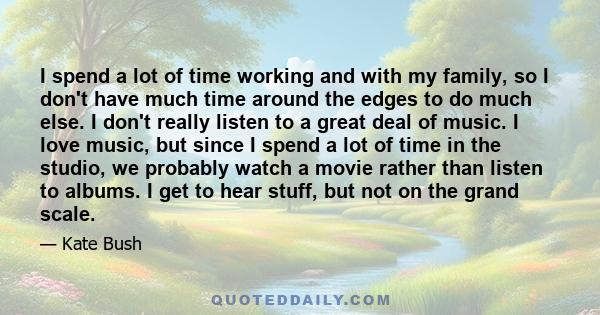 I spend a lot of time working and with my family, so I don't have much time around the edges to do much else. I don't really listen to a great deal of music. I love music, but since I spend a lot of time in the studio, we probably watch a movie rather than listen to albums. I get to hear stuff, but not on the grand scale.

— Kate Bush

QUOTEDDAILY.COM